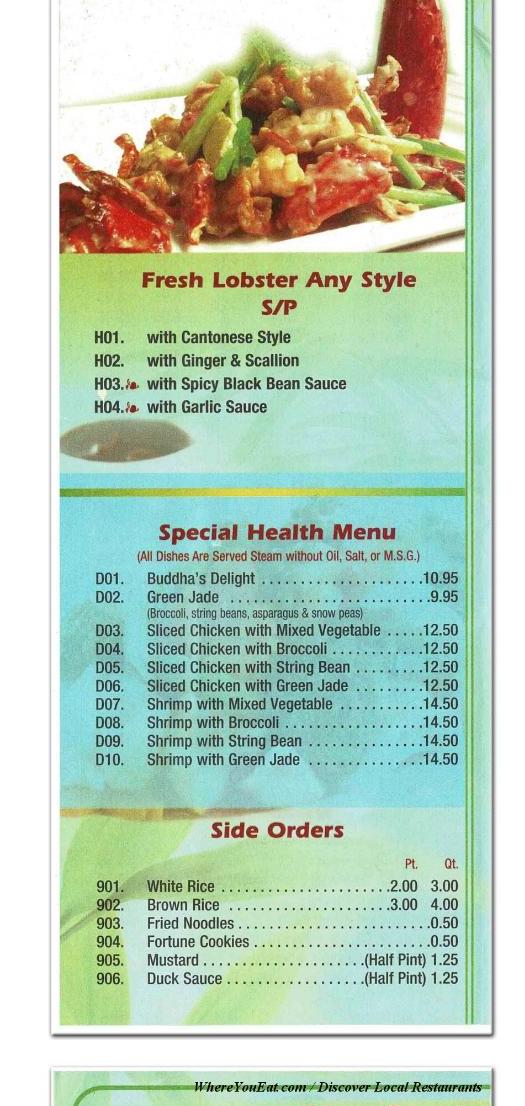 Fresh Lobster Any Style
S/P

H01. with Cantonese Style
H02. with Ginger & Scallion
H03. with Spicy Black Bean Sauce
H04. with Garlic Sauce

Special Health Menu
(All Dishes Are Served Steam without Oil, Salt, or M.S.G.)

D01. Buddha's Delight 10.95
D02. Green Jade 9.95
(Broccoli, string beans, asparagus & snow peas)
D03. Sliced Chicken with Mixed Vegetable 12.50
D04. Sliced Chicken with Broccoli 12.50
D05. Sliced Chicken with String Bean 12.50
D06. Sliced Chicken with Green Jade 12.50
D07. Shrimp with Mixed Vegetable 14.50
D08. Shrimp with Broccoli 14.50
D09. Shrimp with String Bean 14.50
D10. Shrimp with Green Jade 14.50

Side Orders

Pt. Qt.
901. White Rice 2.00 3.00
902. Brown Rice 3.00 4.00
903. Fried Noodles 0.50
904. Fortune Cookies 0.50
905. Mustard (Half Pint) 1.25
906. Duck Sauce (Half Pint) 1.25

WhereYouEat.com / Discover Local Restaurants